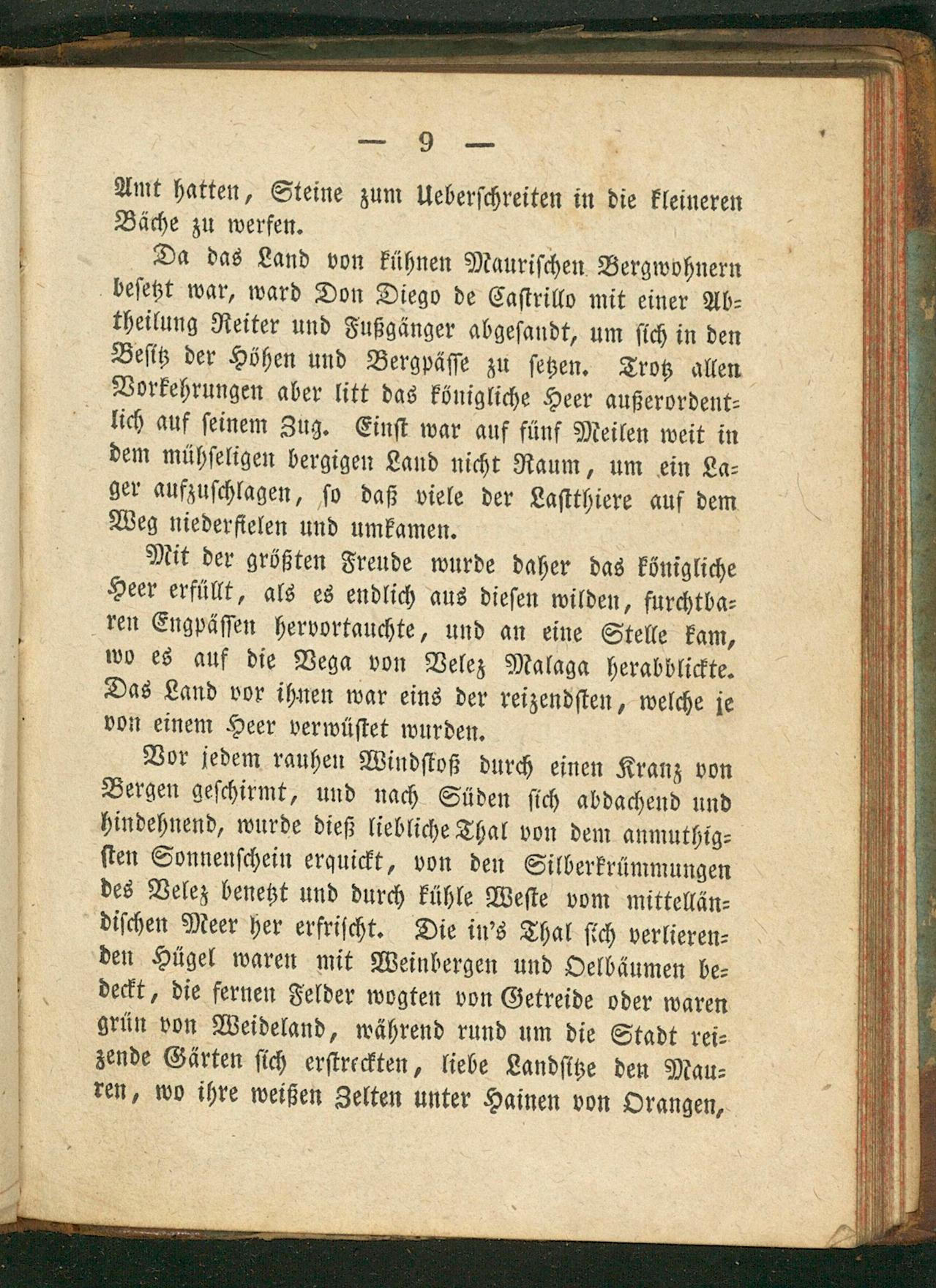 — 9 —

Amt hatten, Steine zum Ueberschreiten in die kleineren Bäche zu werfen.

Da das Land von kühnen Maurischen Bergwohnern besetzt war, ward Don Diego de Castrillo mit einer Abtheilung Reiter und Fußgänger abgesandt, um sich in den Besitz der Höhen und Bergpässe zu setzen. Trotz allen Vorkehrungen aber litt das königliche Heer außerordentlich auf seinem Zug. Einst war auf fünf Meilen weit in dem mühseligen bergigen Land nicht Raum, um ein Lager aufzuschlagen, so daß viele der Lastthiere auf dem Weg niederfielen und umkamen.

Mit der größten Freude wurde daher das königliche Heer erfüllt, als es endlich aus diesen wilden, furchtbaren Engpässen hervortauchte, und an eine Stelle kam, wo es auf die Vega von Velez Malaga herabblickte. Das Land vor ihnen war eins der reizendsten, welche je von einem Heer verwüstet wurden.

Vor jedem rauhen Windstoß durch einen Kranz von Bergen geschirmt, und nach Süden sich abdachend und hindehnend, wurde dieß liebliche Thal von dem anmuthigsten Sonnenschein erquickt, von den Silberkrümmungen des Velez benetzt und durch kühle Weste vom mittelländischen Meer her erfrischt. Die in's Thal sich verlierenden Hügel waren mit Weinbergen und Oelbäumen bedeckt, die fernen Felder wogten von Getreide oder waren grün von Weideland, während rund um die Stadt reizende Gärten sich erstreckten, liebe Landsitze den Mauren, wo ihre weißen Zelten unter Hainen von Orangen,